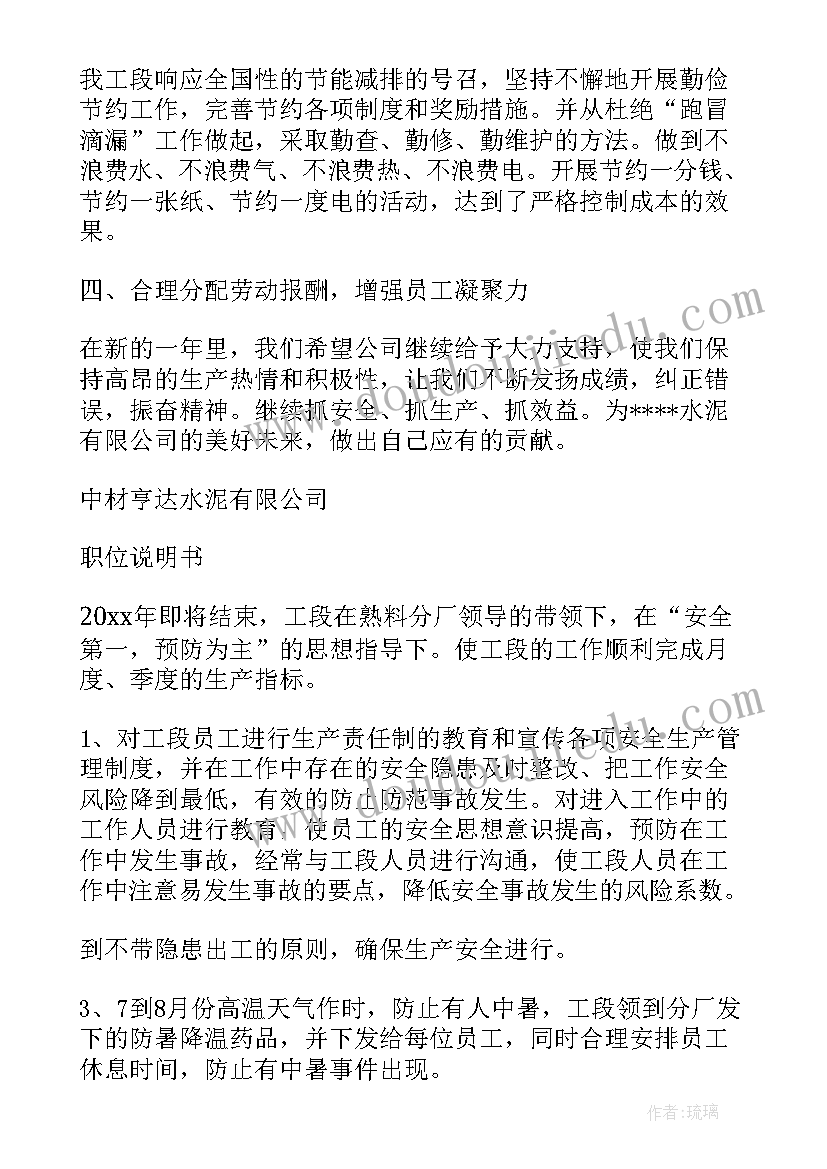 我工段响应全国性的节能减排的号召，坚持不懈地开展勤俭节约工作，完善节约各项制度和奖励措施。并从杜绝“跑冒滴漏”工作做起，采取勤查、勤修、勤维护的方法。做到不浪费水、不浪费气、不浪费热、不浪费电。开展节约一分钱、节约一张纸、节约一度电的活动，达到了严格控制成本的效果。

四、合理分配劳动报酬，增强员工凝聚力

在新的一年里，我们希望公司继续给予大力支持，使我们保持高昂的生产热情和积极性，让我们不断发扬成绩，纠正错误，振奋精神。继续抓安全、抓生产、抓效益。为****水泥有限公司的美好未来，做出自己应有的贡献。

中材亨达水泥有限公司

职位说明书

20xx年即将结束，工段在熟料分厂领导的带领下，在“安全第一，预防为主”的思想指导下。使工段的工作顺利完成月度、季度的生产指标。

1、对工段员工进行生产责任制的教育和宣传各项安全生产管理制度，并在工作中存在的安全隐患及时整改、把工作安全风险降到最低，有效的防止防范事故发生。对进入工作中的工作人员进行教育，使员工的安全思想意识提高，预防在工作中发生事故，经常与工段人员进行沟通，使工段人员在工作中注意易发生事故的要点，降低安全事故发生的风险系数。

到不带隐患出工的原则，确保生产安全进行。

3、7到8月份高温天气作时，防止有人中暑，工段领到分厂发下的防暑降温药品，并下发给每位员工，同时合理安排员工休息时间，防止有中暑事件出现。

作者：琉璃